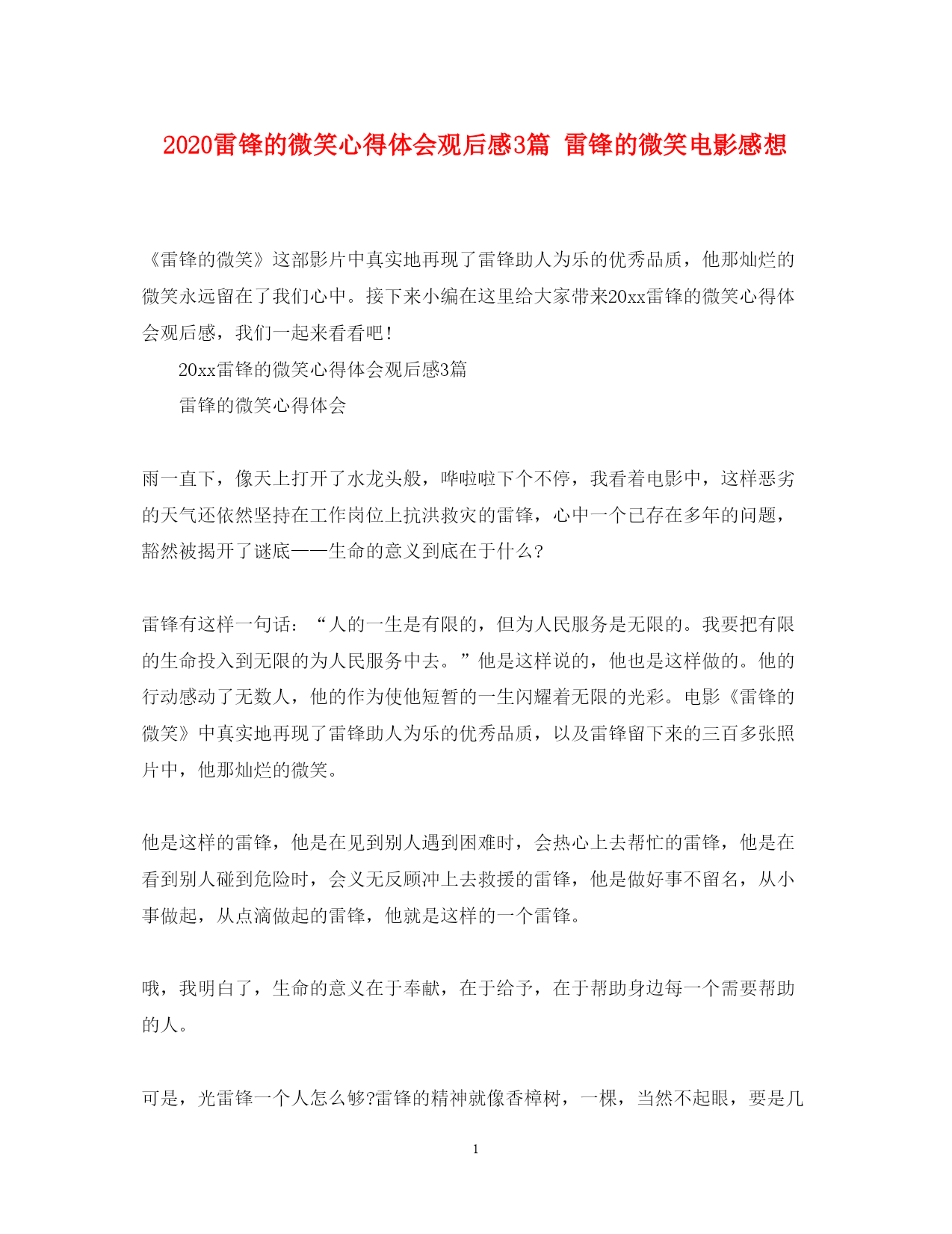 2020雷锋的微笑心得体会观后感3篇 雷锋的微笑电影感想

《雷锋的微笑》这部影片中真实地再现了雷锋助人为乐的优秀品质，他那灿烂的微笑永远留在了我们心中。接下来小编在这里给大家带来20xx雷锋的微笑心得体会观后感，我们一起来看看吧！

20xx雷锋的微笑心得体会观后感3篇

雷锋的微笑心得体会

雨一直下，像天上打开了水龙头般，哗啦啦下个不停，我看着电影中，这样恶劣的天气还依然坚持在工作岗位上抗洪救灾的雷锋，心中一个已存在多年的问题，豁然被揭开了谜底——生命的意义到底在于什么?

雷锋有这样一句话：“人的一生是有限的，但为人民服务是无限的。我要把有限的生命投入到无限的为人民服务中去。”他是这样说的，他也是这样做的。他的行动感动了无数人，他的作为使他短暂的一生闪耀着无限的光彩。电影《雷锋的微笑》中真实地再现了雷锋助人为乐的优秀品质，以及雷锋留下来的三百多张照片中，他那灿烂的微笑。

他是这样的雷锋，他是在见到别人遇到困难时，会热心上去帮忙的雷锋，他是在看到别人碰到危险时，会义无反顾冲上去救援的雷锋，他是做好事不留名，从小事做起，从点滴做起的雷锋，他就是这样的一个雷锋。

哦，我明白了，生命的意义在于奉献，在于给予，在于帮助身边每一个需要帮助的人。

可是，光雷锋一个人怎么够?雷锋的精神就像香樟树，一棵，当然不起眼，要是几

1